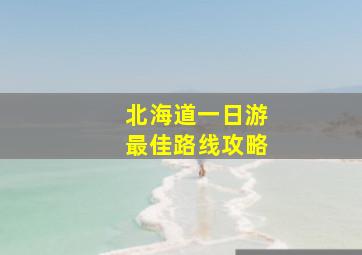 北海道一日游
最佳路线攻略